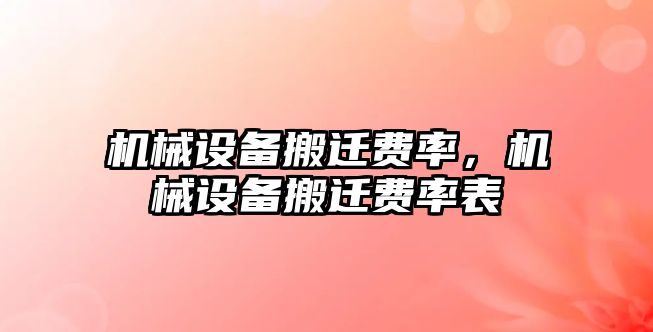 机械设备搬迁费率，机械设备搬迁费率表